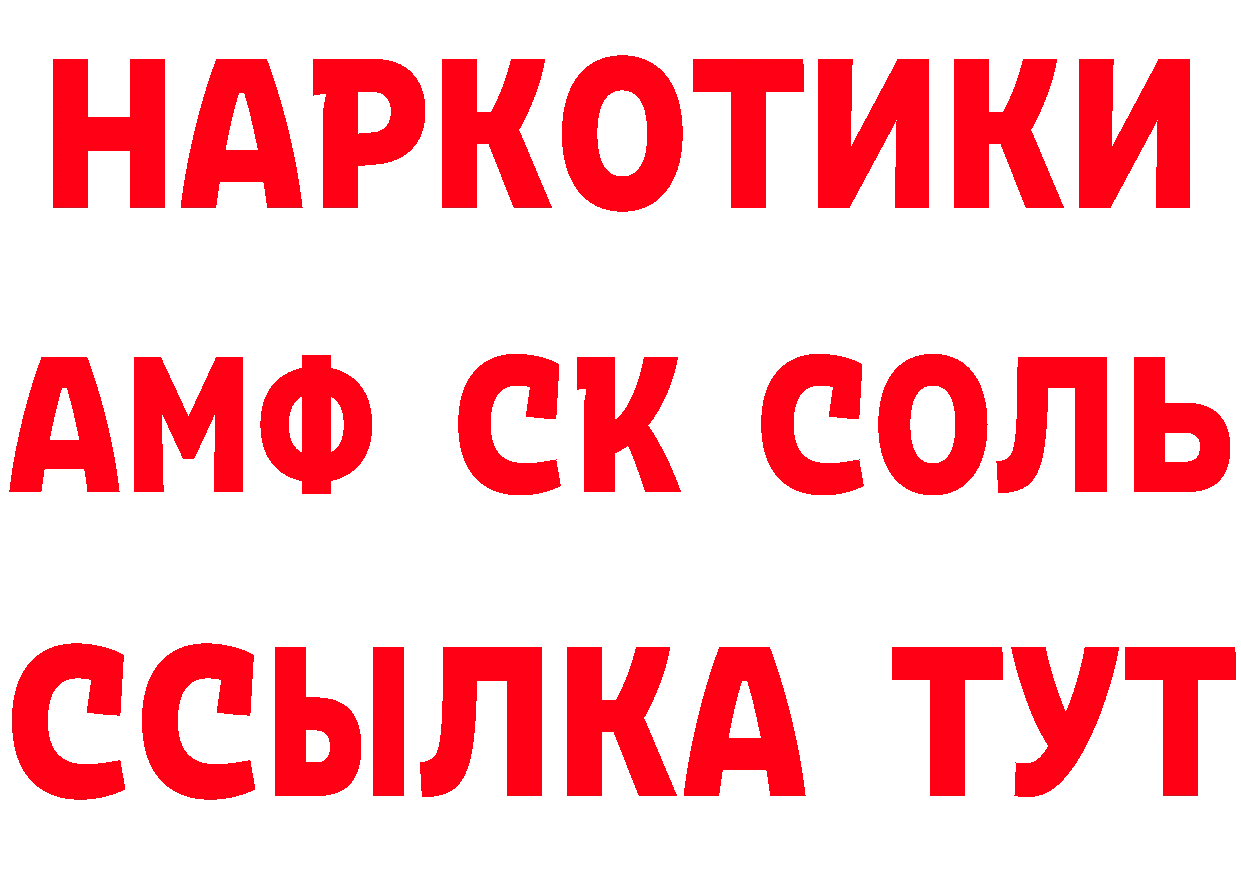 НАРКОТИКИ
АМФ СК СОЛЬ
ССЫЛКА ТУТ